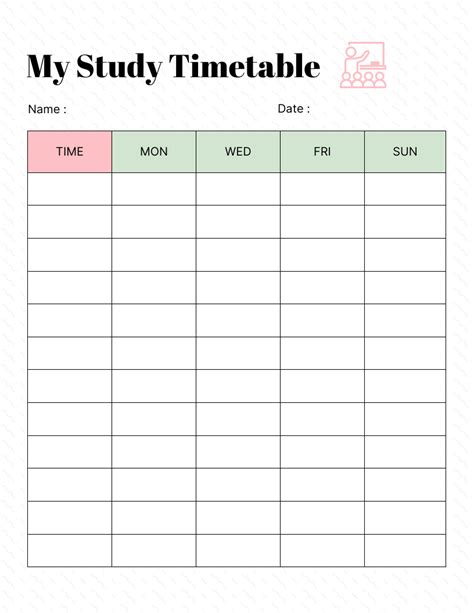 My Study Timetable

Name :

Date :

| TIME | MON | WED | FRI | SUN |
|---|---|---|---|---|
| | | | | |
| | | | | |
| | | | | |
| | | | | |
| | | | | |
| | | | | |
| | | | | |
| | | | | |
| | | | | |
| | | | | |
| | | | | |
| | | | | |